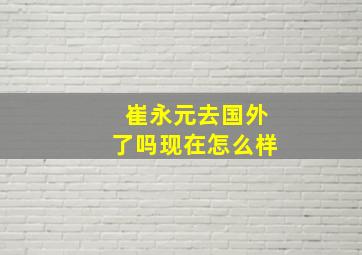 崔永元去国外
了吗现在怎么样